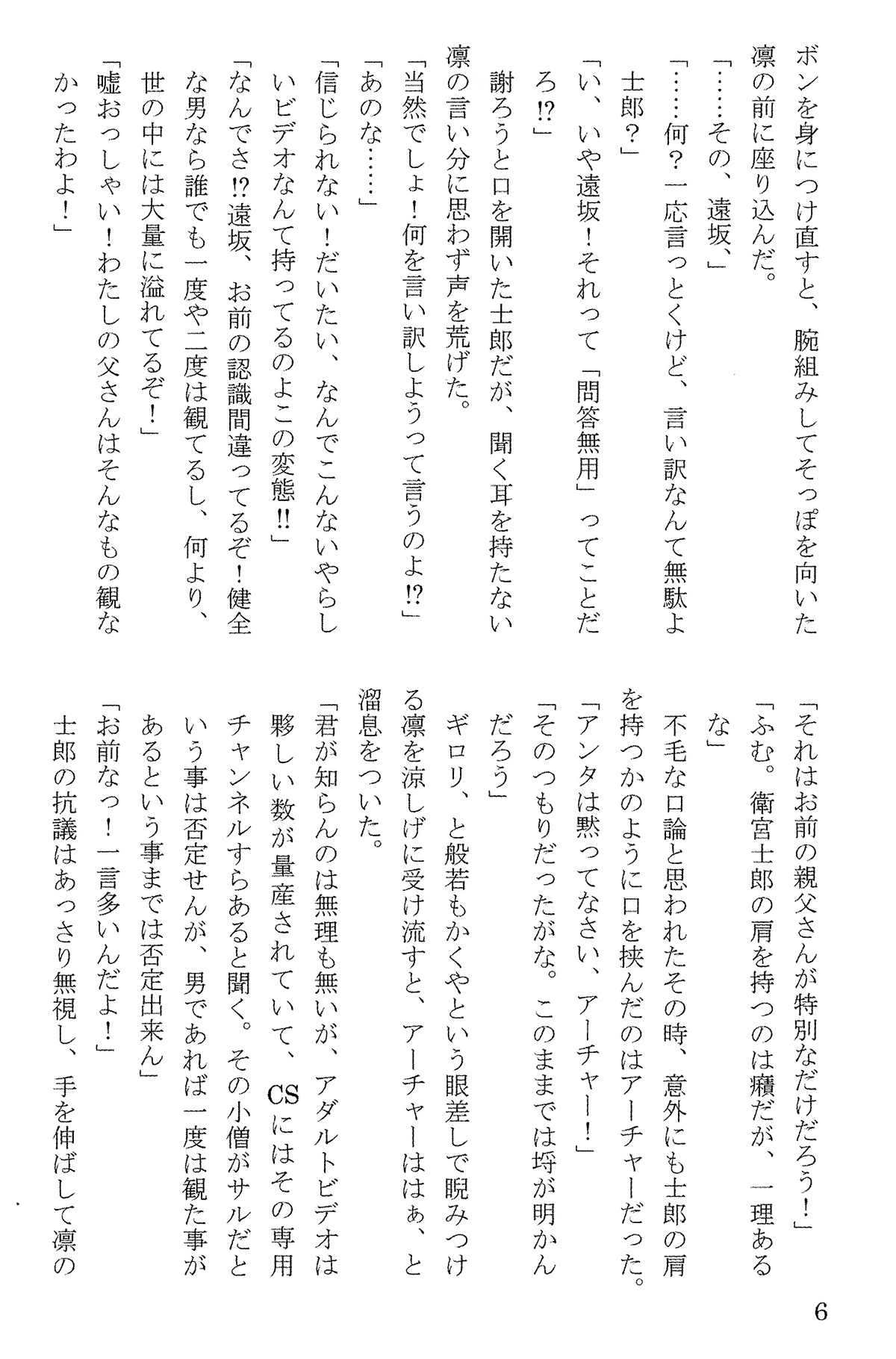 ボンを身につけ直すと、腕組みしてそっぽを向いた凛の前に座り込んだ。
「……その、遠坂、」
「……何？一応言っとくけど、言い訳なんて無駄よ士郎？」
「い、いや遠坂！それって「問答無用」ってことだろ⁉」
謝ろうと口を開いた士郎だが、聞く耳を持たない凛の言い分に思わず声を荒げた。
「当然でしょ！何を言い訳しようって言うのよ⁉」
「あのな……」
「信じられない！だいたい、なんでこんないやらしいビデオなんて持ってるのよこの変態‼」
「なんでさ⁉遠坂、お前の認識間違ってるぞ！健全な男なら誰でも一度や二度は観てるし、何より、世の中には大量に溢れてるぞ！」
「嘘おっしゃい！わたしの父さんはそんなもの観なかったわよ！」

「それはお前の親父さんが特別なだけだろう！」
「ふむ。衛宮士郎の肩を持つのは癪だが、一理あるな」
不毛な口論と思われたその時、意外にも士郎の肩を持つかのように口を挟んだのはアーチャーだった。
「アンタは黙ってなさい、アーチャー！」
「そのつもりだったがな。このままでは埒が明かんだろう」
ギロリ、と般若もかくやという眼差しで睨みつける凛を涼しげに受け流すと、アーチャーははぁ、と溜息をついた。
「君が知らんのは無理も無いが、アダルトビデオは夥しい数が量産されていて、CSにはその専用チャンネルすらあると聞く。その小僧がサルだという事は否定せんが、男であれば一度は観た事があるという事までは否定出来ん」
「お前なっ！一言多いんだよ！」
士郎の抗議はあっさり無視し、手を伸ばして凛の

6